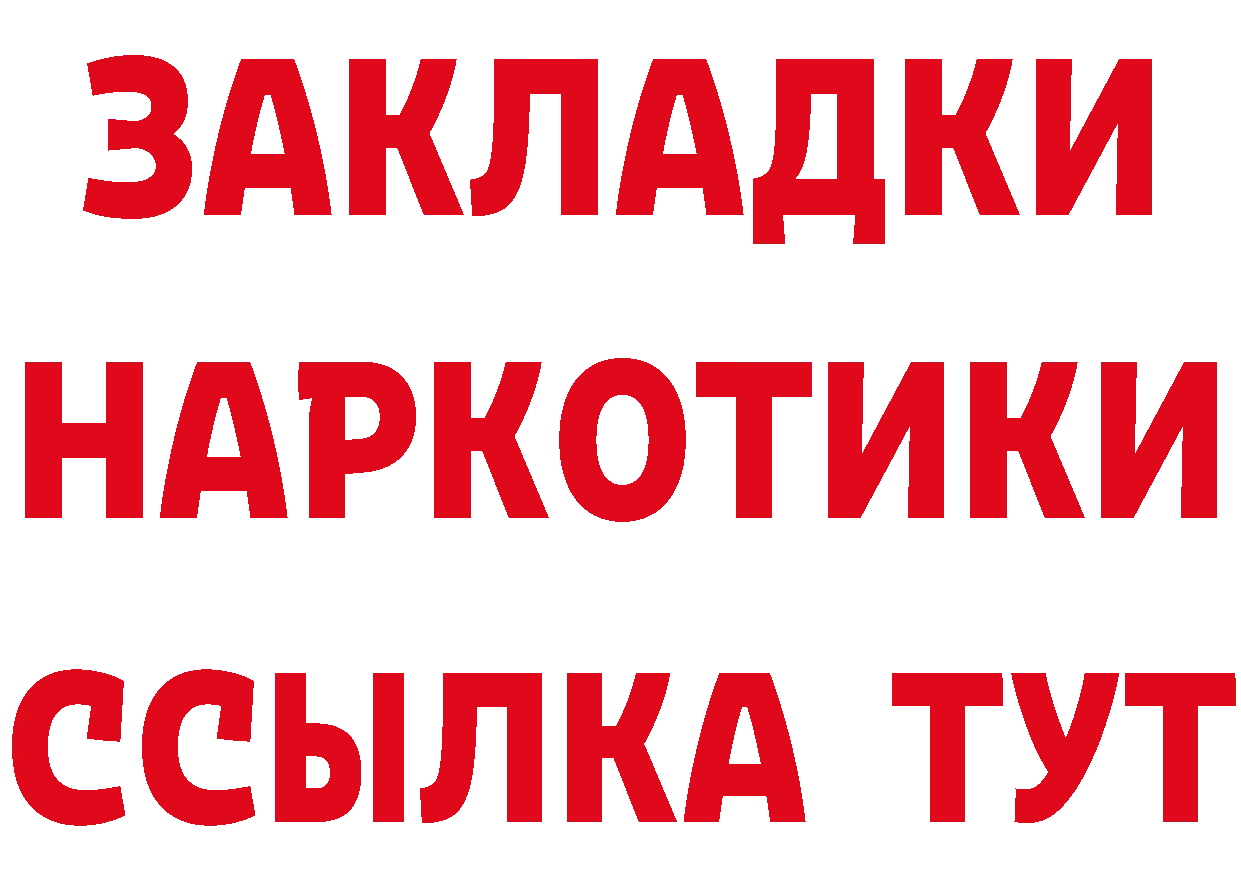 ЗАКЛАДКИ НАРКОТИКИ ССЫЛКА ТУТ